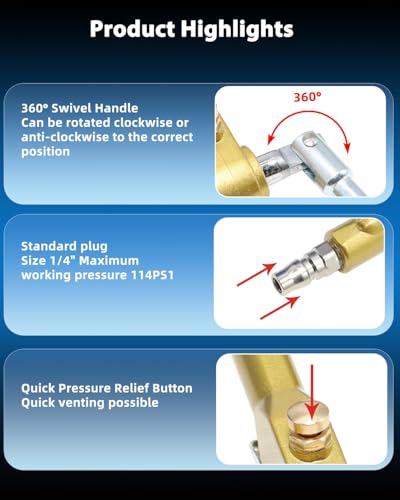 Product Highlights

360° Swivel Handle
Can be rotated clockwise or anti-clockwise to the correct position

360°

Standard plug
Size 1/4" Maximum working pressure 114PS1

Quick Pressure Relief Button
Quick venting possible